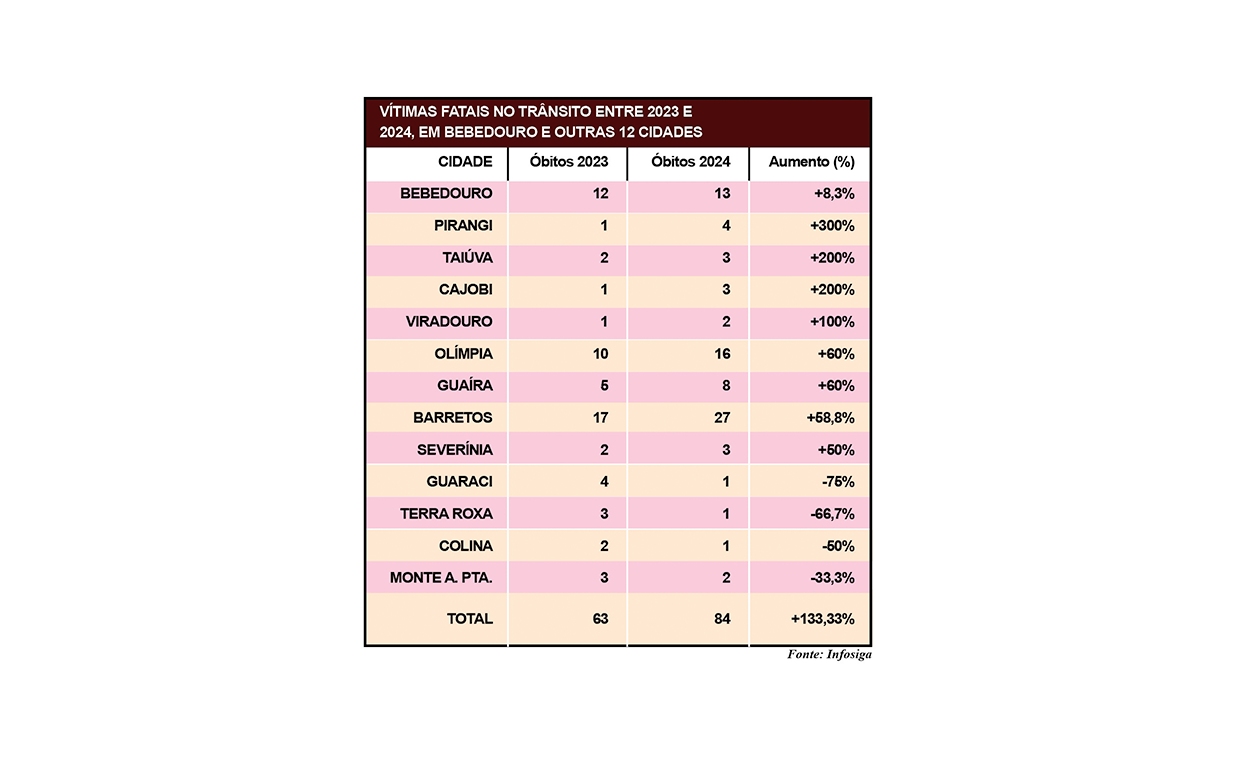 VÍTIMAS FATAIS NO TRÂNSITO ENTRE 2023 E 2024, EM BEBEDOURO E OUTRAS 12 CIDADES

| CIDADE | Óbitos 2023 | Óbitos 2024 | Aumento (%) |
|---|---|---|---|
| BEBEDOURO | 12 | 13 | +8,3% |
| PIRANGI | 1 | 4 | +300% |
| TAIÚVA | 2 | 3 | +200% |
| CAJOBI | 1 | 3 | +200% |
| VIRADOURO | 1 | 2 | +100% |
| OLÍMPIA | 10 | 16 | +60% |
| GUAÍRA | 5 | 8 | +60% |
| BARRETOS | 17 | 27 | +58,8% |
| SEVERÍNIA | 2 | 3 | +50% |
| GUARACI | 4 | 1 | -75% |
| TERRA ROXA | 3 | 1 | -66,7% |
| COLINA | 2 | 1 | -50% |
| MONTE A. PTA. | 3 | 2 | -33,3% |
| TOTAL | 63 | 84 | +133,33% |

Fonte: Infosiga